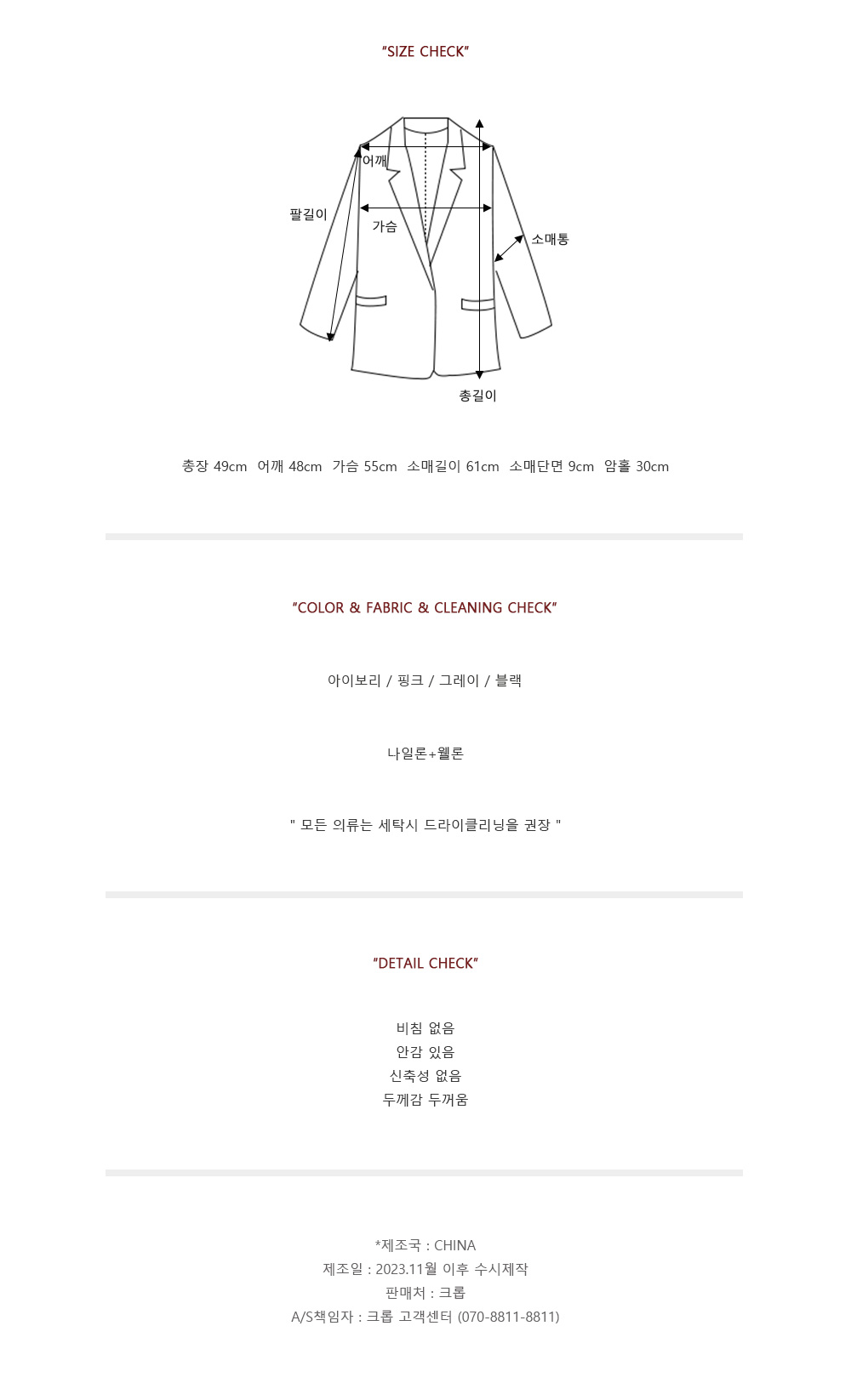 "SIZE CHECK"

어깨
팔길이
가슴
소매통
총길이

총장 49cm 어깨 48cm 가슴 55cm 소매길이 61cm 소매단면 9cm 암홀 30cm

"COLOR & FABRIC & CLEANING CHECK"

아이보리 / 핑크 / 그레이 / 블랙

나일론+웰론

" 모든 의류는 세탁시 드라이클리닝을 권장 "

"DETAIL CHECK"

비침 없음
안감 있음
신축성 없음
두께감 두꺼움

*제조국 : CHINA
제조일 : 2023.11월 이후 수시제작
판매처 : 크롭
A/S책임자 : 크롭 고객센터 (070-8811-8811)